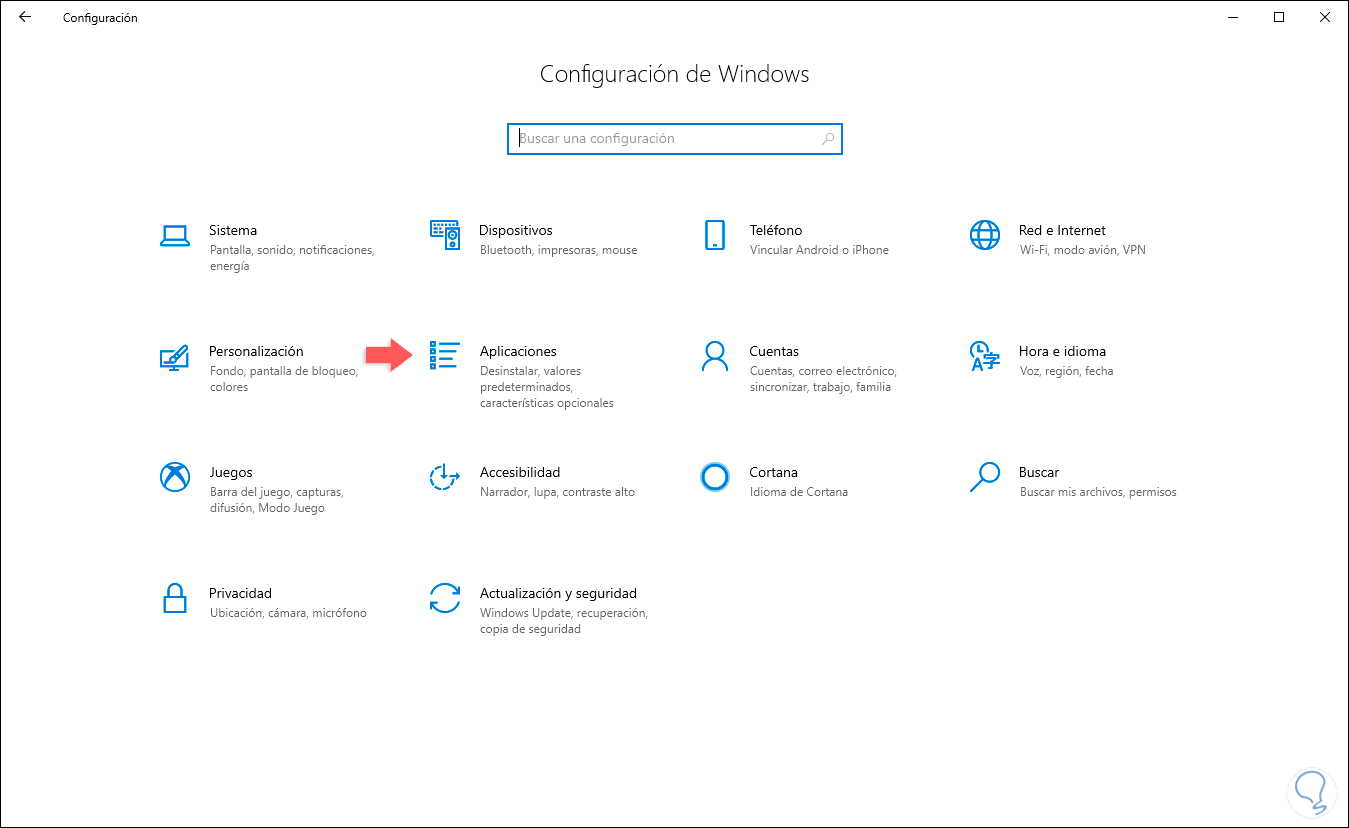 Configuración

Configuración de Windows

Buscar una configuración

Sistema
Pantalla, sonido, notificaciones, energía

Dispositivos
Bluetooth, impresoras, mouse

Teléfono
Vincular Android o iPhone

Red e Internet
Wi-Fi, modo avión, VPN

Personalización
Fondo, pantalla de bloqueo, colores

Aplicaciones
Desinstalar, valores predeterminados, características opcionales

Cuentas
Cuentas, correo electrónico, sincronizar, trabajo, familia

Hora e idioma
Voz, región, fecha

Juegos
Barra del juego, capturas, difusión, Modo Juego

Accesibilidad
Narrador, lupa, contraste alto

Cortana
Idioma de Cortana

Buscar
Buscar mis archivos, permisos

Privacidad
Ubicación, cámara, micrófono

Actualización y seguridad
Windows Update, recuperación, copia de seguridad